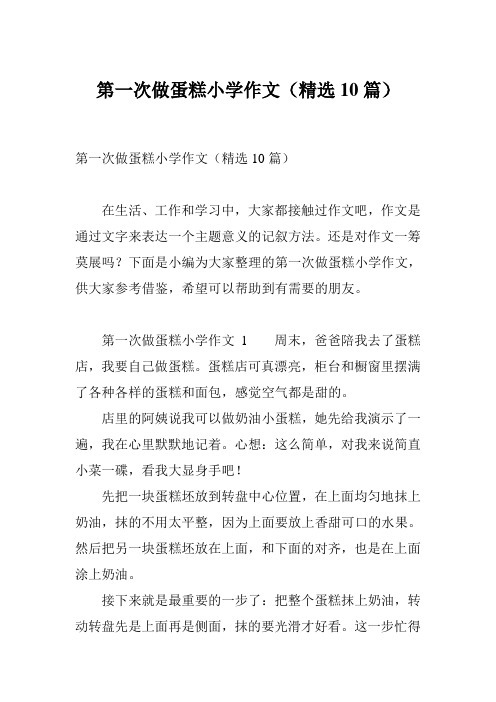 第一次做蛋糕小学作文（精选 10 篇）

第一次做蛋糕小学作文（精选 10 篇）

在生活、工作和学习中，大家都接触过作文吧，作文是通过文字来表达一个主题意义的记叙方法。还是对作文一筹莫展吗？下面是小编为大家整理的第一次做蛋糕小学作文，供大家参考借鉴，希望可以帮助到有需要的朋友。

第一次做蛋糕小学作文 1　　周末，爸爸陪我去了蛋糕店，我要自己做蛋糕。蛋糕店可真漂亮，柜台和橱窗里摆满了各种各样的蛋糕和面包，感觉空气都是甜的。

店里的阿姨说我可以做奶油小蛋糕，她先给我演示了一遍，我在心里默默地记着。心想：这么简单，对我来说简直小菜一碟，看我大显身手吧！

先把一块蛋糕坯放到转盘中心位置，在上面均匀地抹上奶油，抹的不用太平整，因为上面要放上香甜可口的水果。然后把另一块蛋糕坯放在上面，和下面的对齐，也是在上面涂上奶油。

接下来就是最重要的一步了：把整个蛋糕抹上奶油，转动转盘先是上面再是侧面，抹的要光滑才好看。这一步忙得